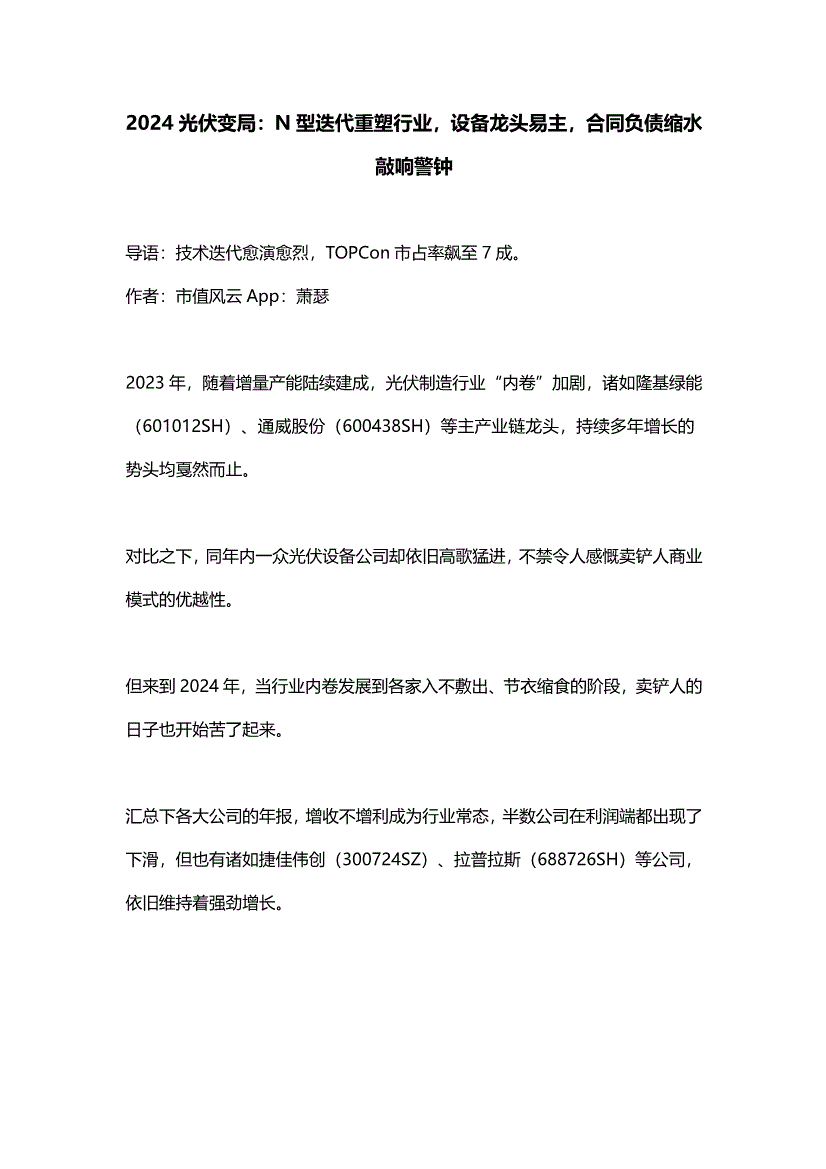 2024光伏变局：N型迭代重塑行业，设备龙头易主，合同负债缩水敲响警钟

导语：技术迭代愈演愈烈，TOPCon市占率飙至7成。

作者：市值风云App：萧瑟

2023年，随着增量产能陆续建成，光伏制造行业“内卷”加剧，诸如隆基绿能（601012SH）、通威股份（600438SH）等主产业链龙头，持续多年增长的势头均戛然而止。

对比之下，同年内一众光伏设备公司却依旧高歌猛进，不禁令人感慨卖铲人商业模式的优越性。

但来到2024年，当行业内卷发展到各家入不敷出、节衣缩食的阶段，卖铲人的日子也开始苦了起来。

汇总下各大公司的年报，增收不增利成为行业常态，半数公司在利润端都出现了下滑，但也有诸如捷佳伟创（300724SZ）、拉普拉斯（688726SH）等公司，依旧维持着强劲增长。